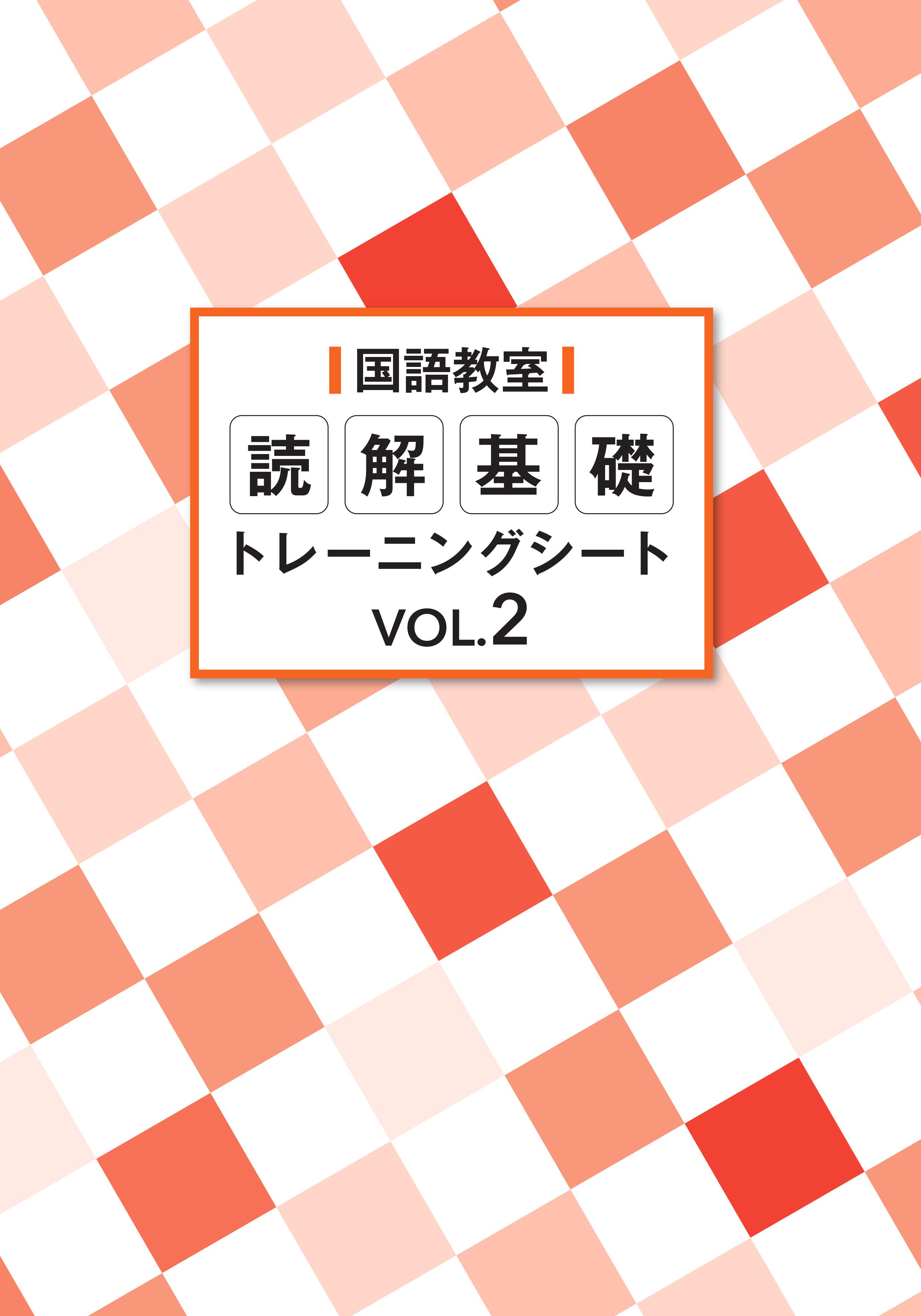 国語教室

読解基礎

トレーニングシート

VOL.2